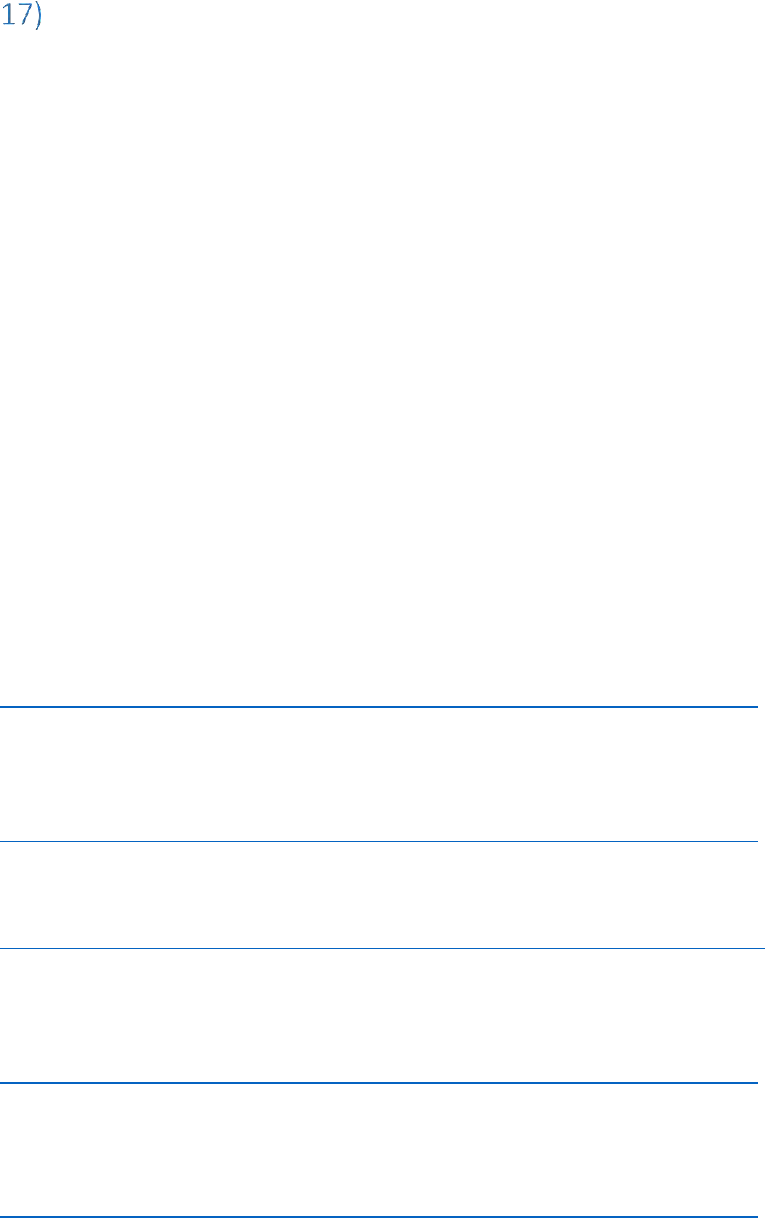 17)